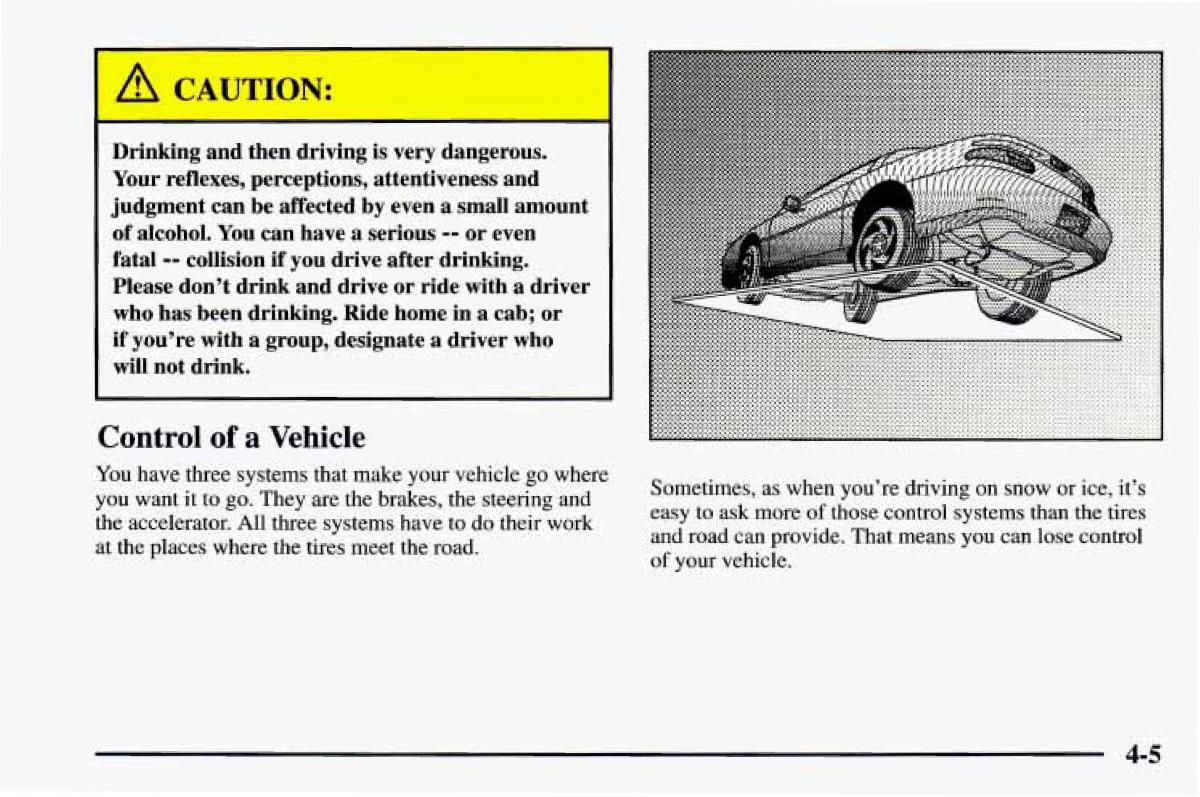 CAUTION:

Drinking and then driving is very dangerous. Your reflexes, perceptions, attentiveness and judgment can be affected by even a small amount of alcohol. You can have a serious -- or even fatal -- collision if you drive after drinking. Please don't drink and drive or ride with a driver who has been drinking. Ride home in a cab; or if you're with a group, designate a driver who will not drink.

Control of a Vehicle

You have three systems that make your vehicle go where you want it to go. They are the brakes, the steering and the accelerator. All three systems have to do their work at the places where the tires meet the road.

Sometimes, as when you're driving on snow or ice, it's easy to ask more of those control systems than the tires and road can provide. That means you can lose control of your vehicle.

4-5